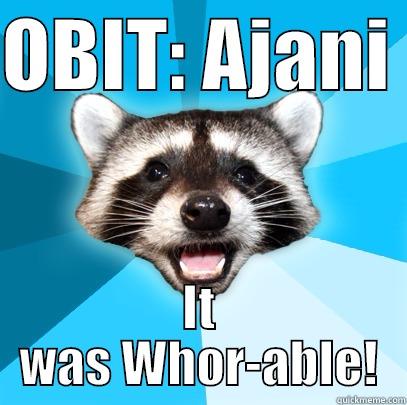 OBIT: Ajani

It was Whor-able!

quickmeme.com